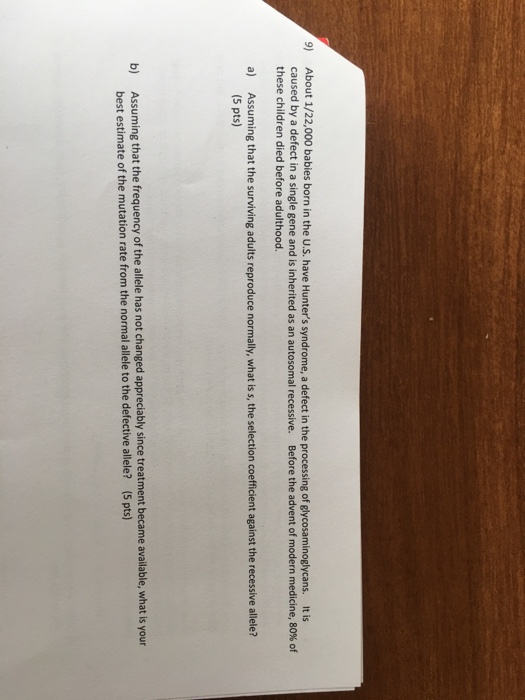 9) About 1/22,000 babies born in the U.S. have Hunter's syndrome, a defect in the processing of glycosaminoglycans. It is caused by a defect in a single gene and is inherited as an autosomal recessive. Before the advent of modern medicine, 80% of these children died before adulthood.

a) Assuming that the surviving adults reproduce normally, what is s, the selection coefficient against the recessive allele? (5 pts)

b) Assuming that the frequency of the allele has not changed appreciably since treatment became available, what is your best estimate of the mutation rate from the normal allele to the defective allele? (5 pts)